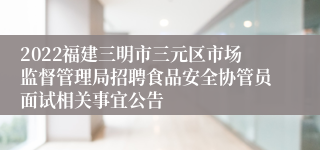 2022福建三明市三元区市场监督管理局招聘食品安全协管员面试相关事宜公告